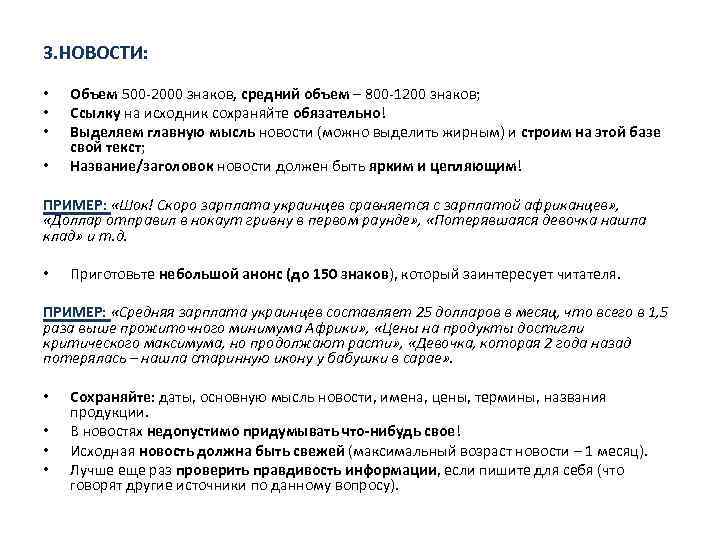 3.НОВОСТИ:

• Объем 500-2000 знаков, средний объем – 800-1200 знаков;
• Ссылку на исходник сохраняйте обязательно!
• Выделяем главную мысль новости (можно выделить жирным) и строим на этой базе свой текст;
• Название/заголовок новости должен быть ярким и цепляющим!

ПРИМЕР: «Шок! Скоро зарплата украинцев сравняется с зарплатой африканцев», «Доллар отправил в нокаут гривну в первом раунде», «Потерявшаяся девочка нашла клад» и т.д.

• Приготовьте небольшой анонс (до 150 знаков), который заинтересует читателя.

ПРИМЕР: «Средняя зарплата украинцев составляет 25 долларов в месяц, что всего в 1,5 раза выше прожиточного минимума Африки», «Цены на продукты достигли критического максимума, но продолжают расти», «Девочка, которая 2 года назад потерялась – нашла старинную икону у бабушки в сарае».

• Сохраняйте: даты, основную мысль новости, имена, цены, термины, названия продукции.
• В новостях недопустимо придумывать что-нибудь свое!
• Исходная новость должна быть свежей (максимальный возраст новости – 1 месяц).
• Лучше еще раз проверить правдивость информации, если пишите для себя (что говорят другие источники по данному вопросу).